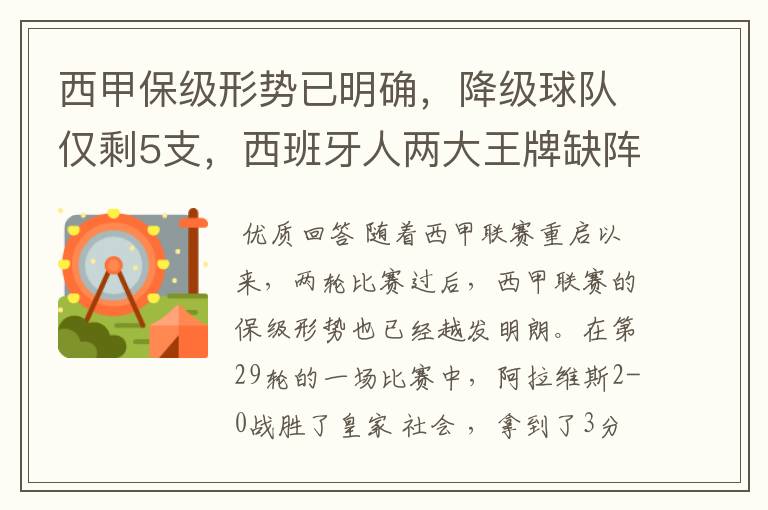 西甲保级形势已明确，降级球队仅剩5支，西班牙人两大王牌缺阵

优质回答 随着西甲联赛重启以来，两轮比赛过后，西甲联赛的保级形势也已经越发明朗。在第29轮的一场比赛中，阿拉维斯2-0战胜了皇家 社会 ，拿到了3分